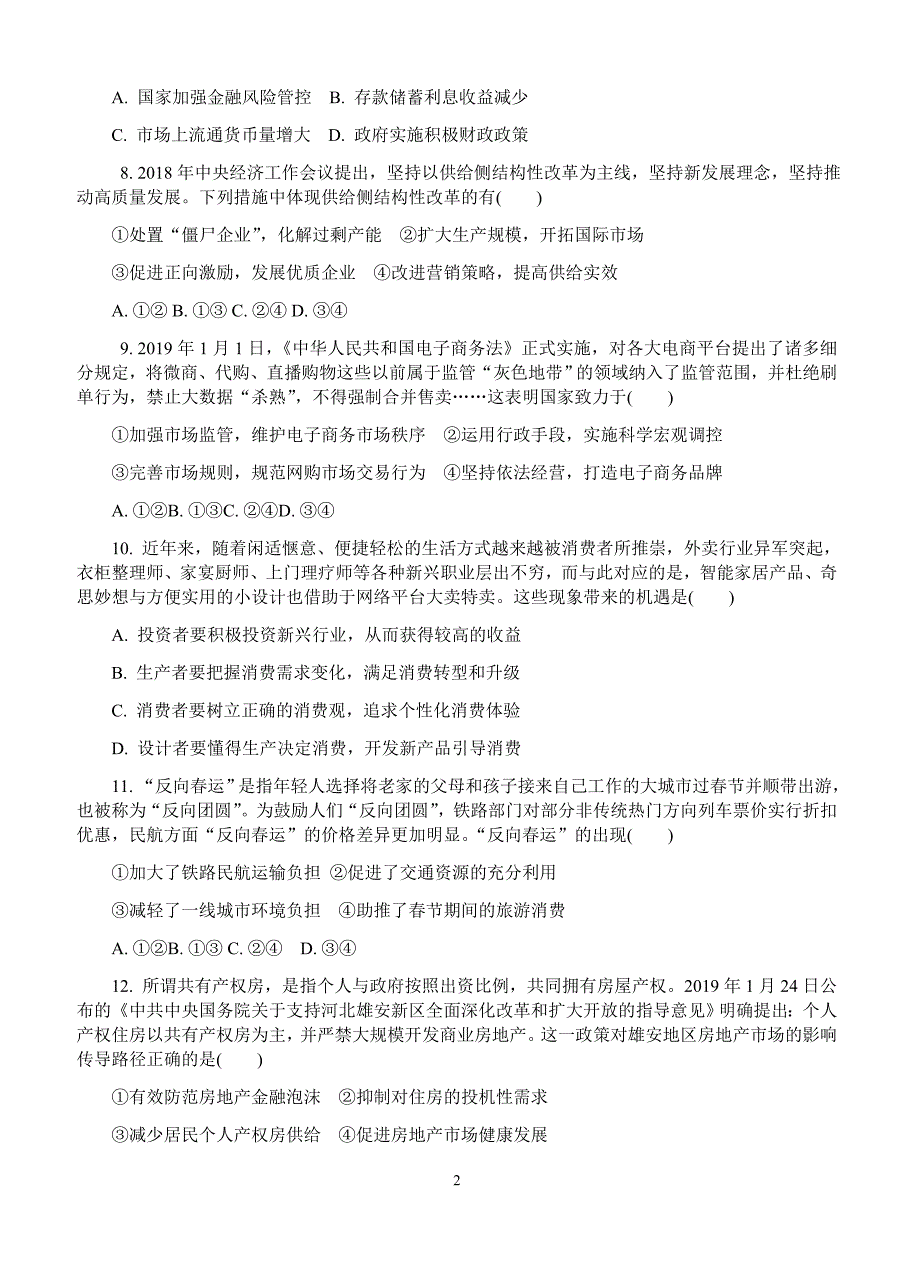 A. 国家加强金融风险管控　B. 存款储蓄利息收益减少

C. 市场上流通货币量增大　D. 政府实施积极财政政策

8. 2018 年中央经济工作会议提出，坚持以供给侧结构性改革为主线，坚持新发展理念，坚持推动高质量发展。下列措施中体现供给侧结构性改革的有(　　)

①处置“僵尸企业”，化解过剩产能　②扩大生产规模，开拓国际市场

③促进正向激励，发展优质企业　④改进营销策略，提高供给实效

A. ①② B. ①③ C. ②④ D. ③④

9. 2019 年 1 月 1 日，《中华人民共和国电子商务法》正式实施，对各大电商平台提出了诸多细分规定，将微商、代购、直播购物这些以前属于监管“灰色地带”的领域纳入了监管范围，并杜绝刷单行为，禁止大数据“杀熟”，不得强制合并售卖……这表明国家致力于(　　)

①加强市场监管，维护电子商务市场秩序　②运用行政手段，实施科学宏观调控

③完善市场规则，规范网购市场交易行为　④坚持依法经营，打造电子商务品牌

A. ①②B. ①③C. ②④D. ③④

10. 近年来，随着闲适惬意、便捷轻松的生活方式越来越被消费者所推崇，外卖行业异军突起，衣柜整理师、家宴厨师、上门理疗师等各种新兴职业层出不穷，而与此对应的是，智能家居产品、奇思妙想与方便实用的小设计也借助于网络平台大卖特卖。这些现象带来的机遇是(　　)

A. 投资者要积极投资新兴行业，从而获得较高的收益

B. 生产者要把握消费需求变化，满足消费转型和升级

C. 消费者要树立正确的消费观，追求个性化消费体验

D. 设计者要懂得生产决定消费，开发新产品引导消费

11. “反向春运”是指年轻人选择将老家的父母和孩子接来自己工作的大城市过春节并顺带出游，也被称为“反向团圆”。为鼓励人们“反向团圆”，铁路部门对部分非传统热门方向列车票价实行折扣优惠，民航方面“反向春运”的价格差异更加明显。“反向春运”的出现(　　)

①加大了铁路民航运输负担 ②促进了交通资源的充分利用

③减轻了一线城市环境负担　④助推了春节期间的旅游消费

A. ①②B. ①③ C. ②④　D. ③④

12. 所谓共有产权房，是指个人与政府按照出资比例，共同拥有房屋产权。2019 年 1 月 24 日公布的《中共中央国务院关于支持河北雄安新区全面深化改革和扩大开放的指导意见》明确提出：个人产权住房以共有产权房为主，并严禁大规模开发商业房地产。这一政策对雄安地区房地产市场的影响传导路径正确的是(　　)

①有效防范房地产金融泡沫　②抑制对住房的投机性需求

③减少居民个人产权房供给　④促进房地产市场健康发展

2